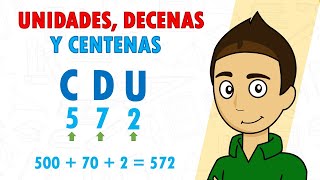 UNIDADES, DECENAS
Y CENTENAS

C D U
5 7 2

$500 + 70 + 2 = 572$